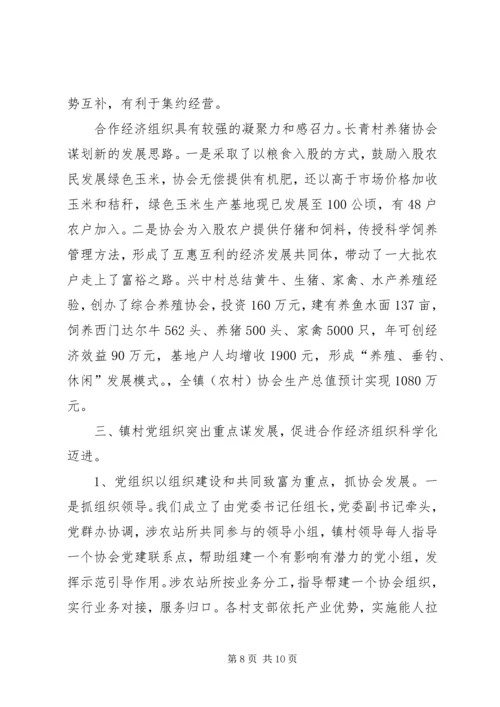 势互补，有利于集约经营。

合作经济组织具有较强的凝聚力和感召力。长青村养猪协会谋划新的发展思路。一是采取了以粮食入股的方式，鼓励入股农民发展绿色玉米，协会无偿提供有机肥，还以高于市场价格加收玉米和秸秆，绿色玉米生产基地现已发展至100公顷，有48户农户加入。二是协会为入股农户提供仔猪和饲料，传授科学饲养管理方法，形成了互惠互利的经济发展共同体，带动了一大批农户走上了富裕之路。兴中村总结黄牛、生猪、家禽、水产养殖经验，创办了综合养殖协会，投资160万元，建有养鱼水面137亩，饲养西门达尔牛562头、养猪500头、家禽5000只，年可创经济效益90万元，基地户人均增收1900元，形成“养殖、垂钓、休闲”发展模式。，全镇（农村）协会生产总值预计实现1080万元。

三、镇村党组织突出重点谋发展，促进合作经济组织科学化迈进。

1、党组织以组织建设和共同致富为重点，抓协会发展。一是抓组织领导。我们成立了由党委书记任组长，党委副书记牵头，党群办协调，涉农站所共同参与的领导小组，镇村领导每人指导一个协会党建联系点，帮助组建一个有影响有潜力的党小组，发挥示范引导作用。涉农站所按业务分工，指导帮建一个协会组织，实行业务对接，服务归口。各村支部依托产业优势，实施能人拉

第8页 共10页